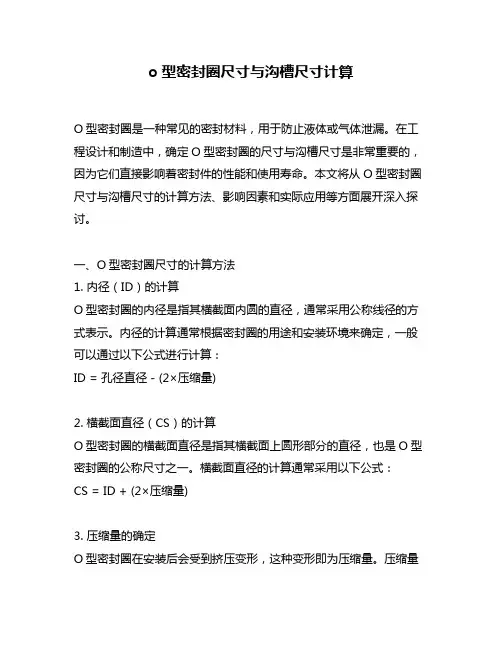 o 型密封圈尺寸与沟槽尺寸计算

O 型密封圈是一种常见的密封材料，用于防止液体或气体泄漏。在工程设计和制造中，确定 O 型密封圈的尺寸与沟槽尺寸是非常重要的，因为它们直接影响着密封件的性能和使用寿命。本文将从 O 型密封圈尺寸与沟槽尺寸的计算方法、影响因素和实际应用等方面展开深入探讨。

一、O 型密封圈尺寸的计算方法
1. 内径（ID）的计算
O 型密封圈的内径是指其横截面内圆的直径，通常采用公称线径的方式表示。内径的计算通常根据密封圈的用途和安装环境来确定，一般可以通过以下公式进行计算：
ID = 孔径直径 - (2×压缩量)

2. 横截面直径（CS）的计算
O 型密封圈的横截面直径是指其横截面上圆形部分的直径，也是 O 型密封圈的公称尺寸之一。横截面直径的计算通常采用以下公式：
CS = ID + (2×压缩量)

3. 压缩量的确定
O 型密封圈在安装后会受到挤压变形，这种变形即为压缩量。压缩量